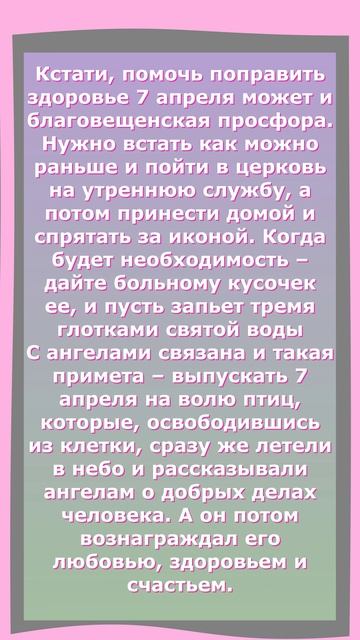 Кстати, помочь поправить здоровье 7 апреля может и благовещенская просфора. Нужно встать как можно раньше и пойти в церковь на утреннюю службу, а потом принести домой и спрятать за иконой. Когда будет необходимость – дайте больному кусочек ее, и пусть запьет тремя глотками святой воды
С ангелами связана и такая примета – выпускать 7 апреля на волю птиц, которые, освободившись из клетки, сразу же летели в небо и рассказывали ангелам о добрых делах человека. А он потом вознаграждал его любовью, здоровьем и счастьем.